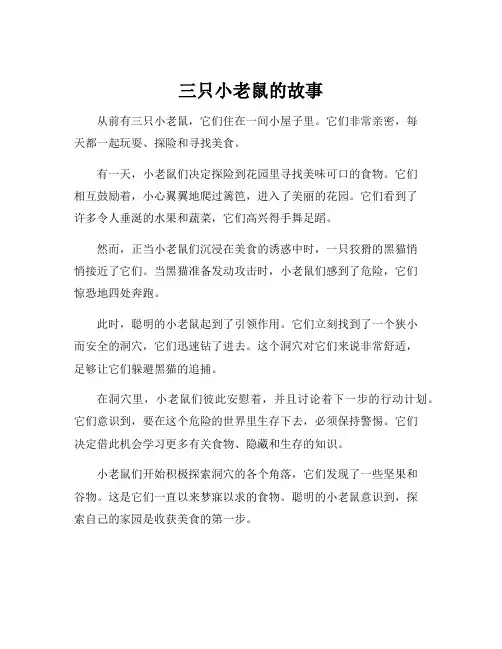 三只小老鼠的故事

从前有三只小老鼠，它们住在一间小屋子里。它们非常亲密，每天都一起玩耍、探险和寻找美食。

有一天，小老鼠们决定探险到花园里寻找美味可口的食物。它们相互鼓励着，小心翼翼地爬过篱笆，进入了美丽的花园。它们看到了许多令人垂涎的水果和蔬菜，它们高兴得手舞足蹈。

然而，正当小老鼠们沉浸在美食的诱惑中时，一只狡猾的黑猫悄悄接近了它们。当黑猫准备发动攻击时，小老鼠们感到了危险，它们惊恐地四处奔跑。

此时，聪明的小老鼠起到了引领作用。它们立刻找到了一个狭小而安全的洞穴，它们迅速钻了进去。这个洞穴对它们来说非常舒适，足够让它们躲避黑猫的追捕。

在洞穴里，小老鼠们彼此安慰着，并且讨论着下一步的行动计划。它们意识到，要在这个危险的世界里生存下去，必须保持警惕。它们决定借此机会学习更多有关食物、隐藏和生存的知识。

小老鼠们开始积极探索洞穴的各个角落，它们发现了一些坚果和谷物。这是它们一直以来梦寐以求的食物。聪明的小老鼠意识到，探索自己的家园是收获美食的第一步。